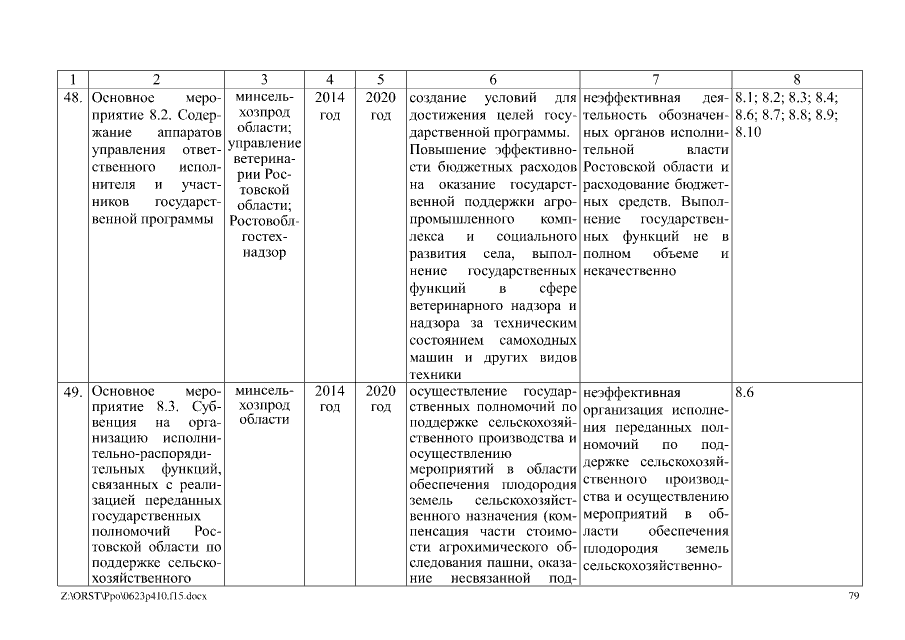 | 1 | 2 | 3 | 4 | 5 | 6 | 7 | 8 |
|---|---|---|---|---|---|---|---|
| 48. | Основное мероприятие 8.2. Содержание аппаратов управления ответственного исполнителя и участников государственной программы | минсельхозпрод области; управление ветеринарии Ростовской области; Ростовоблгостехнадзор | 2014 год | 2020 год | создание условий для достижения целей государственной программы. Повышение эффективности бюджетных расходов на оказание государственной поддержки агропромышленного комплекса и социального развития села, выполнение государственных функций в сфере ветеринарного надзора и надзора за техническим состоянием самоходных машин и других видов техники | неэффективная деятельность обозначенных органов исполнительной власти Ростовской области и расходование бюджетных средств. Выполнение государственных функций не в полном объеме и некачественно | 8.1; 8.2; 8.3; 8.4; 8.6; 8.7; 8.8; 8.9; 8.10 |
| 49. | Основное мероприятие 8.3. Субвенция на организацию исполнительно-распорядительных функций, связанных с реализацией переданных государственных полномочий Ростовской области по поддержке сельскохозяйственного | минсельхозпрод области | 2014 год | 2020 год | осуществление государственных полномочий по поддержке сельскохозяйственного производства и осуществлению мероприятий в области обеспечения плодородия земель сельскохозяйственного назначения (компенсация части стоимости агрохимического обследования пашни, оказание несвязанной под- | неэффективная организация исполнения переданных полномочий по поддержке сельскохозяйственного производства и осуществлению мероприятий в области обеспечения плодородия земель сельскохозяйственно- | 8.6 |

Z:\ORST\Ppo\0623p410.f15.docx 79